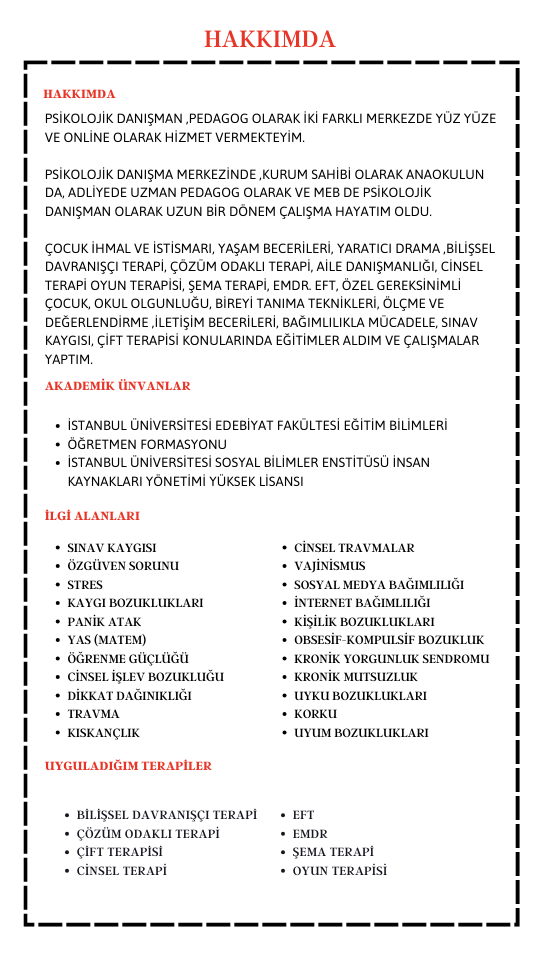 HAKKIMDA

HAKKIMDA

PSİKOLOJİK DANIŞMAN ,PEDAGOG OLARAK İKİ FARKLI MERKEZDE YÜZ YÜZE VE ONLİNE OLARAK HİZMET VERMEKTEYİM.

PSİKOLOJİK DANIŞMA MERKEZİNDE ,KURUM SAHİBİ OLARAK ANAOKULUN DA, ADLİYEDE UZMAN PEDAGOG OLARAK VE MEB DE PSİKOLOJİK DANIŞMAN OLARAK UZUN BİR DÖNEM ÇALIŞMA HAYATIM OLDU.

ÇOCUK İHMAL VE İSTİSMARI, YAŞAM BECERİLERİ, YARATICI DRAMA ,BİLİŞSEL DAVRANIŞÇI TERAPİ, ÇÖZÜM ODAKLI TERAPİ, AİLE DANIŞMANLIĞI, CİNSEL TERAPİ OYUN TERAPİSİ, ŞEMA TERAPİ, EMDR. EFT, ÖZEL GEREKSİNİMLİ ÇOCUK, OKUL OLGUNLUĞU, BİREYİ TANIMA TEKNİKLERİ, ÖLÇME VE DEĞERLENDİRME ,İLETİŞİM BECERİLERİ, BAĞIMLILIKLA MÜCADELE, SINAV KAYGISI, ÇİFT TERAPİSİ KONULARINDA EĞİTİMLER ALDIM VE ÇALIŞMALAR YAPTIM.

AKADEMİK ÜNVANLAR

• İSTANBUL ÜNİVERSİTESİ EDEBİYAT FAKÜLTESİ EĞİTİM BİLİMLERİ
• ÖĞRETMEN FORMASYONU
• İSTANBUL ÜNİVERSİTESİ SOSYAL BİLİMLER ENSTİTÜSÜ İNSAN KAYNAKLARI YÖNETİMİ YÜKSEK LİSANSI

İLGİ ALANLARI

• SINAV KAYGISI
• ÖZGÜVEN SORUNU
• STRES
• KAYGI BOZUKLUKLARI
• PANİK ATAK
• YAS (MATEM)
• ÖĞRENME GÜÇLÜĞÜ
• CİNSEL İŞLEV BOZUKLUĞU
• DİKKAT DAĞINIKLIĞI
• TRAVMA
• KISKANÇLIK

• CİNSEL TRAVMALAR
• VAJİNİSMUS
• SOSYAL MEDYA BAĞIMLILIĞI
• İNTERNET BAĞIMLILIĞI
• KİŞİLİK BOZUKLUKLARI
• OBSESİF-KOMPULSİF BOZUKLUK
• KRONİK YORGUNLUK SENDROMU
• KRONİK MUTSUZLUK
• UYKU BOZUKLUKLARI
• KORKU
• UYUM BOZUKLUKLARI

UYGULADIĞIM TERAPİLER

• BİLİŞSEL DAVRANIŞÇI TERAPİ
• ÇÖZÜM ODAKLI TERAPİ
• ÇİFT TERAPİSİ
• CİNSEL TERAPİ

• EFT
• EMDR
• ŞEMA TERAPİ
• OYUN TERAPİSİ